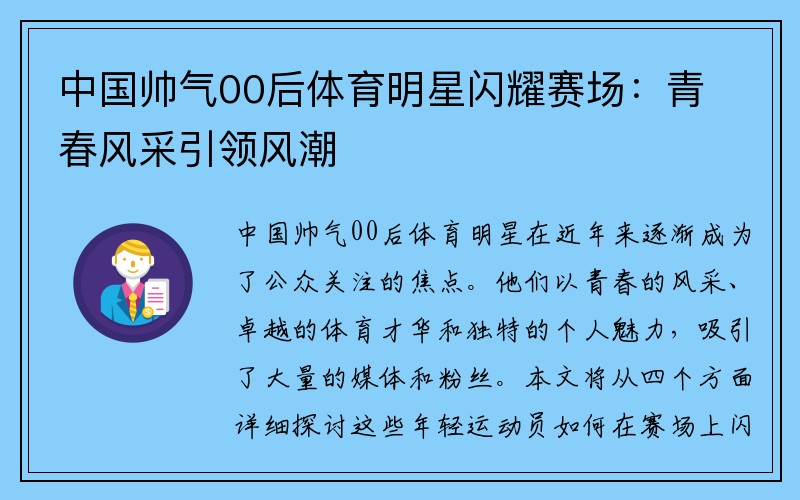 中国帅气00后体育明星闪耀赛场：青春风采引领风潮

中国帅气00后体育明星在近年来逐渐成为了公众关注的焦点。他们以青春的风采、卓越的体育才华和独特的个人魅力，吸引了大量的媒体和粉丝。本文将从四个方面详细探讨这些年轻运动员如何在赛场上闪